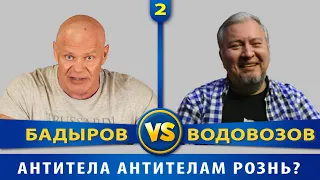 2

TRUSSARDI

БАДЫРОВ VS ВОДОВОЗОВ

АНТИТЕЛА АНТИТЕЛАМ РОЗНЬ?